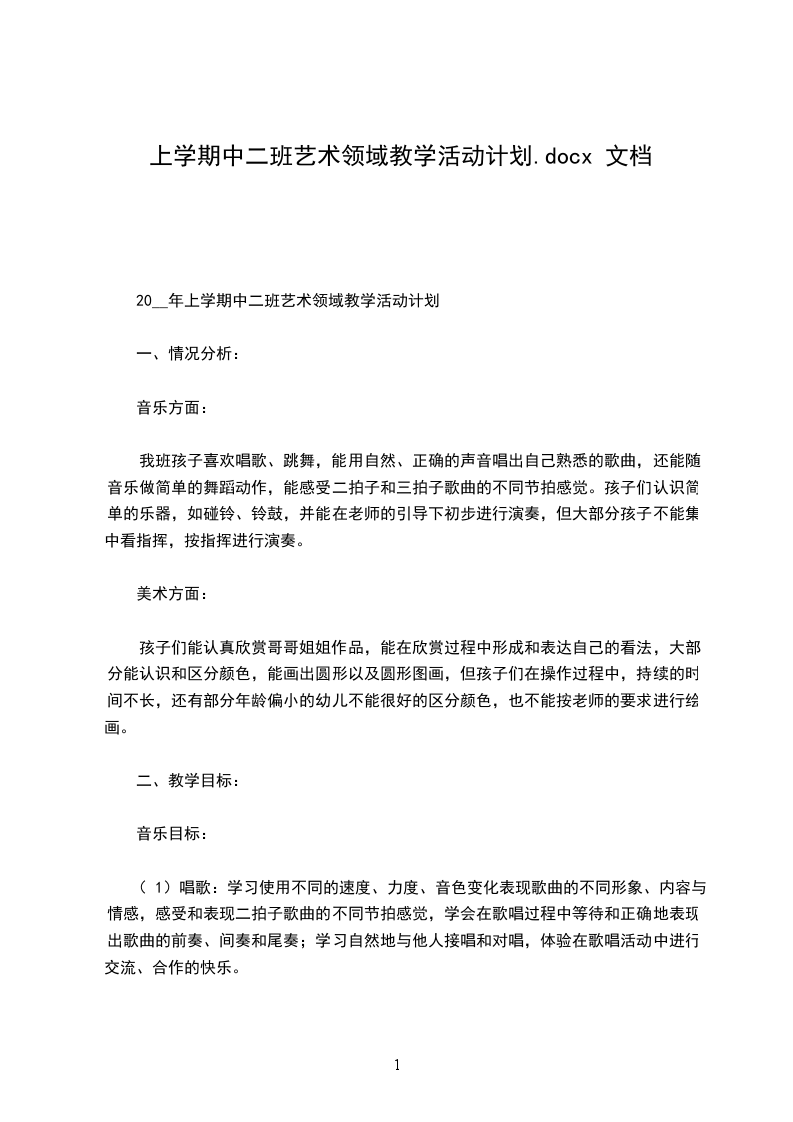 上学期中二班艺术领域教学活动计划.docx 文档

20__年上学期中二班艺术领域教学活动计划

一、情况分析：

音乐方面：

我班孩子喜欢唱歌、跳舞，能用自然、正确的声音唱出自己熟悉的歌曲，还能随音乐做简单的舞蹈动作，能感受二拍子和三拍子歌曲的不同节拍感觉。孩子们认识简单的乐器，如碰铃、铃鼓，并能在老师的引导下初步进行演奏，但大部分孩子不能集中看指挥，按指挥进行演奏。

美术方面：

孩子们能认真欣赏哥哥姐姐作品，能在欣赏过程中形成和表达自己的看法，大部分能认识和区分颜色，能画出圆形以及圆形图画，但孩子们在操作过程中，持续的时间不长，还有部分年龄偏小的幼儿不能很好的区分颜色，也不能按老师的要求进行绘画。

二、教学目标：

音乐目标：

（ 1）唱歌：学习使用不同的速度、力度、音色变化表现歌曲的不同形象、内容与情感，感受和表现二拍子歌曲的不同节拍感觉，学会在歌唱过程中等待和正确地表现出歌曲的前奏、间奏和尾奏；学习自然地与他人接唱和对唱，体验在歌唱活动中进行交流、合作的快乐。

1